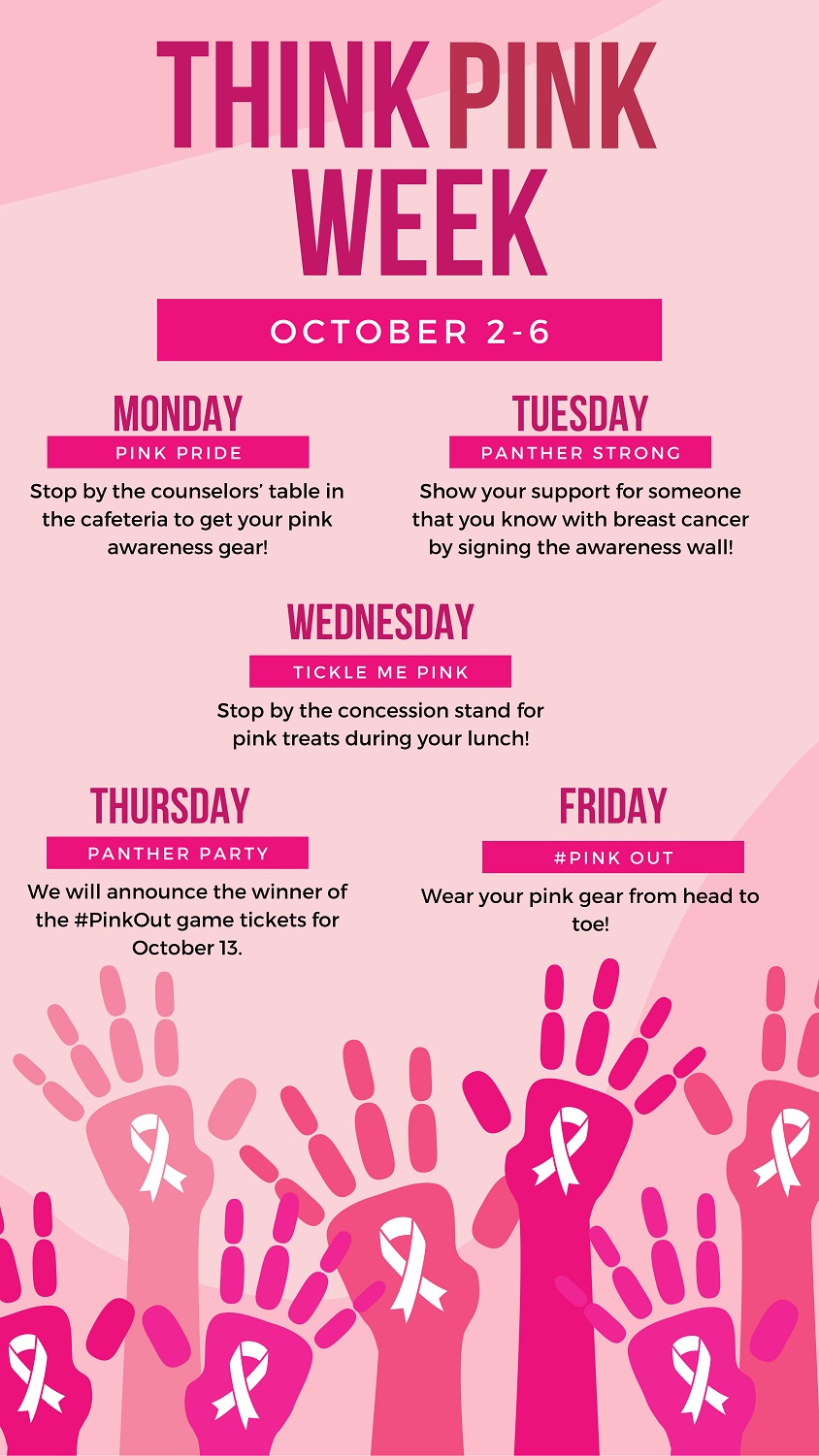 THINK PINK WEEK

OCTOBER 2-6

MONDAY

PINK PRIDE

Stop by the counselors' table in the cafeteria to get your pink awareness gear!

TUESDAY

PANTHER STRONG

Show your support for someone that you know with breast cancer by signing the awareness wall!

WEDNESDAY

TICKLE ME PINK

Stop by the concession stand for pink treats during your lunch!

THURSDAY

PANTHER PARTY

We will announce the winner of the #PinkOut game tickets for October 13.

FRIDAY

#PINK OUT

Wear your pink gear from head to toe!